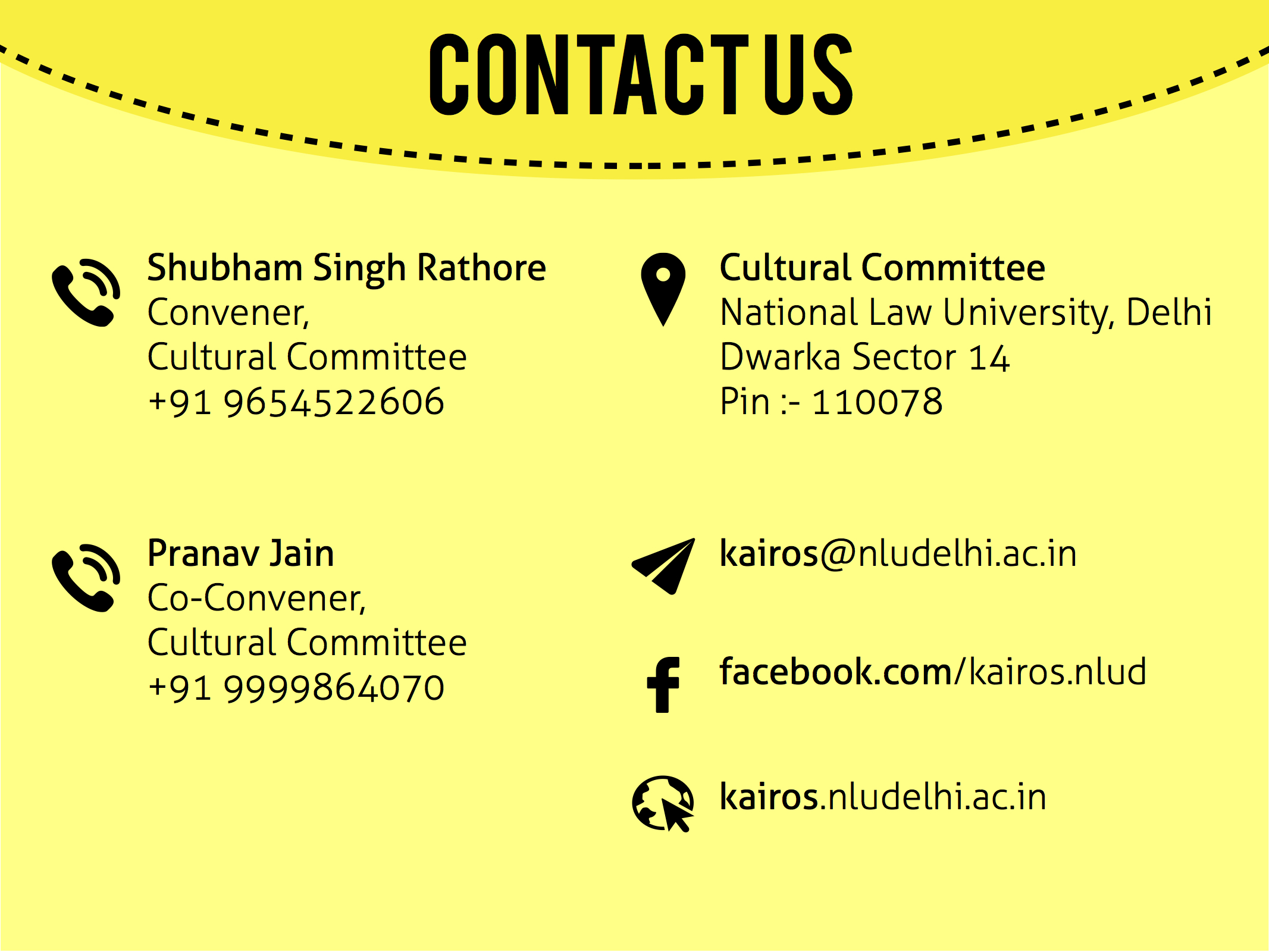 CONTACT US

Shubham Singh Rathore
Convener,
Cultural Committee
+91 9654522606

Pranav Jain
Co-Convener,
Cultural Committee
+91 9999864070

Cultural Committee
National Law University, Delhi
Dwarka Sector 14
Pin :- 110078

kairos@nludelhi.ac.in

facebook.com/kairos.nlud

kairos.nludelhi.ac.in